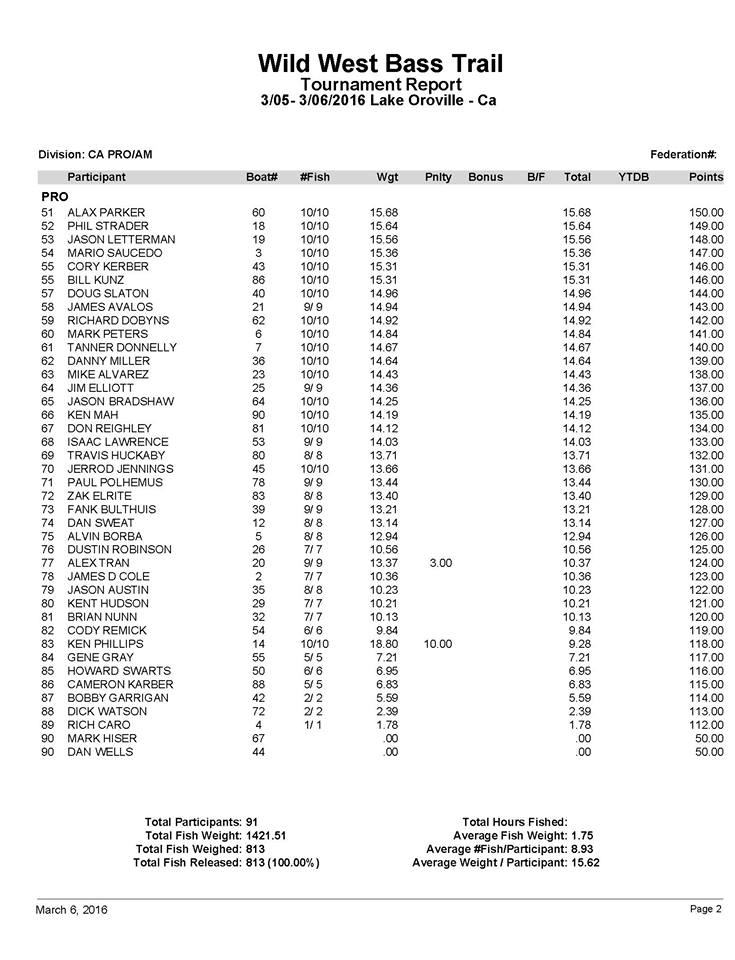 Wild West Bass Trail
Tournament Report
3/05- 3/06/2016 Lake Oroville - Ca

Division: CA PRO/AM

Federation#:

| | Participant | Boat# | #Fish | Wgt | Pnlty | Bonus | B/F | Total | YTDB | Points |
|---|---|---|---|---|---|---|---|---|---|---|
| PRO | | | | | | | | | | |
| 51 | ALAX PARKER | 60 | 10/10 | 15.68 | | | | 15.68 | | 150.00 |
| 52 | PHIL STRADER | 18 | 10/10 | 15.64 | | | | 15.64 | | 149.00 |
| 53 | JASON LETTERMAN | 19 | 10/10 | 15.56 | | | | 15.56 | | 148.00 |
| 54 | MARIO SAUCEDO | 3 | 10/10 | 15.36 | | | | 15.36 | | 147.00 |
| 55 | CORY KERBER | 43 | 10/10 | 15.31 | | | | 15.31 | | 146.00 |
| 55 | BILL KUNZ | 86 | 10/10 | 15.31 | | | | 15.31 | | 146.00 |
| 57 | DOUG SLATON | 40 | 10/10 | 14.96 | | | | 14.96 | | 144.00 |
| 58 | JAMES AVALOS | 21 | 9/ 9 | 14.94 | | | | 14.94 | | 143.00 |
| 59 | RICHARD DOBYNS | 62 | 10/10 | 14.92 | | | | 14.92 | | 142.00 |
| 60 | MARK PETERS | 6 | 10/10 | 14.84 | | | | 14.84 | | 141.00 |
| 61 | TANNER DONNELLY | 7 | 10/10 | 14.67 | | | | 14.67 | | 140.00 |
| 62 | DANNY MILLER | 36 | 10/10 | 14.64 | | | | 14.64 | | 139.00 |
| 63 | MIKE ALVAREZ | 23 | 10/10 | 14.43 | | | | 14.43 | | 138.00 |
| 64 | JIM ELLIOTT | 25 | 9/ 9 | 14.36 | | | | 14.36 | | 137.00 |
| 65 | JASON BRADSHAW | 64 | 10/10 | 14.25 | | | | 14.25 | | 136.00 |
| 66 | KEN MAH | 90 | 10/10 | 14.19 | | | | 14.19 | | 135.00 |
| 67 | DON REIGHLEY | 81 | 10/10 | 14.12 | | | | 14.12 | | 134.00 |
| 68 | ISAAC LAWRENCE | 53 | 9/ 9 | 14.03 | | | | 14.03 | | 133.00 |
| 69 | TRAVIS HUCKABY | 80 | 8/ 8 | 13.71 | | | | 13.71 | | 132.00 |
| 70 | JERROD JENNINGS | 45 | 10/10 | 13.66 | | | | 13.66 | | 131.00 |
| 71 | PAUL POLHEMUS | 78 | 9/ 9 | 13.44 | | | | 13.44 | | 130.00 |
| 72 | ZAK ELRITE | 83 | 8/ 8 | 13.40 | | | | 13.40 | | 129.00 |
| 73 | FANK BULTHUIS | 39 | 9/ 9 | 13.21 | | | | 13.21 | | 128.00 |
| 74 | DAN SWEAT | 12 | 8/ 8 | 13.14 | | | | 13.14 | | 127.00 |
| 75 | ALVIN BORBA | 5 | 8/ 8 | 12.94 | | | | 12.94 | | 126.00 |
| 76 | DUSTIN ROBINSON | 26 | 7/ 7 | 10.56 | | | | 10.56 | | 125.00 |
| 77 | ALEX TRAN | 20 | 9/ 9 | 13.37 | 3.00 | | | 10.37 | | 124.00 |
| 78 | JAMES D COLE | 2 | 7/ 7 | 10.36 | | | | 10.36 | | 123.00 |
| 79 | JASON AUSTIN | 35 | 8/ 8 | 10.23 | | | | 10.23 | | 122.00 |
| 80 | KENT HUDSON | 29 | 7/ 7 | 10.21 | | | | 10.21 | | 121.00 |
| 81 | BRIAN NUNN | 32 | 7/ 7 | 10.13 | | | | 10.13 | | 120.00 |
| 82 | CODY REMICK | 54 | 6/ 6 | 9.84 | | | | 9.84 | | 119.00 |
| 83 | KEN PHILLIPS | 14 | 10/10 | 18.80 | 10.00 | | | 9.28 | | 118.00 |
| 84 | GENE GRAY | 55 | 5/ 5 | 7.21 | | | | 7.21 | | 117.00 |
| 85 | HOWARD SWARTS | 50 | 6/ 6 | 6.95 | | | | 6.95 | | 116.00 |
| 86 | CAMERON KARBER | 88 | 5/ 5 | 6.83 | | | | 6.83 | | 115.00 |
| 87 | BOBBY GARRIGAN | 42 | 2/ 2 | 5.59 | | | | 5.59 | | 114.00 |
| 88 | DICK WATSON | 72 | 2/ 2 | 2.39 | | | | 2.39 | | 113.00 |
| 89 | RICH CARO | 4 | 1/ 1 | 1.78 | | | | 1.78 | | 112.00 |
| 90 | MARK HISER | 67 | | .00 | | | | .00 | | 50.00 |
| 90 | DAN WELLS | 44 | | .00 | | | | .00 | | 50.00 |

Total Participants: 91
Total Fish Weight: 1421.51
Total Fish Weighed: 813
Total Fish Released: 813 (100.00%)

Total Hours Fished:
Average Fish Weight: 1.75
Average #Fish/Participant: 8.93
Average Weight / Participant: 15.62

March 6, 2016

Page 2